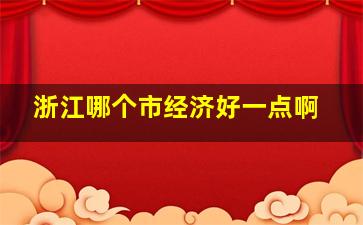 浙江哪个市经济好一点啊